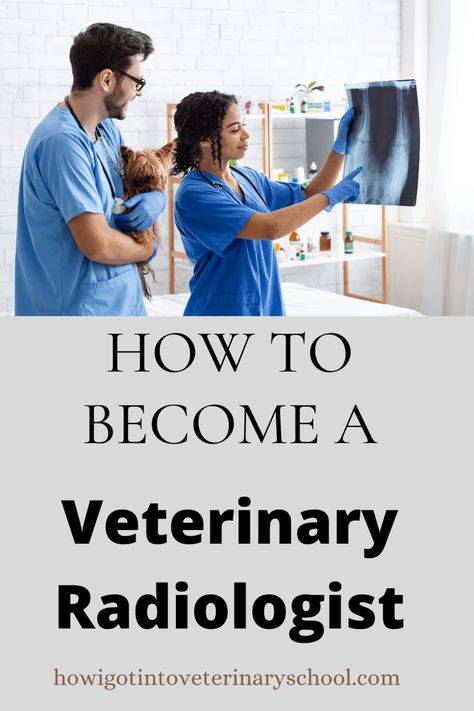 HOW TO BECOME A

Veterinary Radiologist

howigotintoveterinaryschool.com